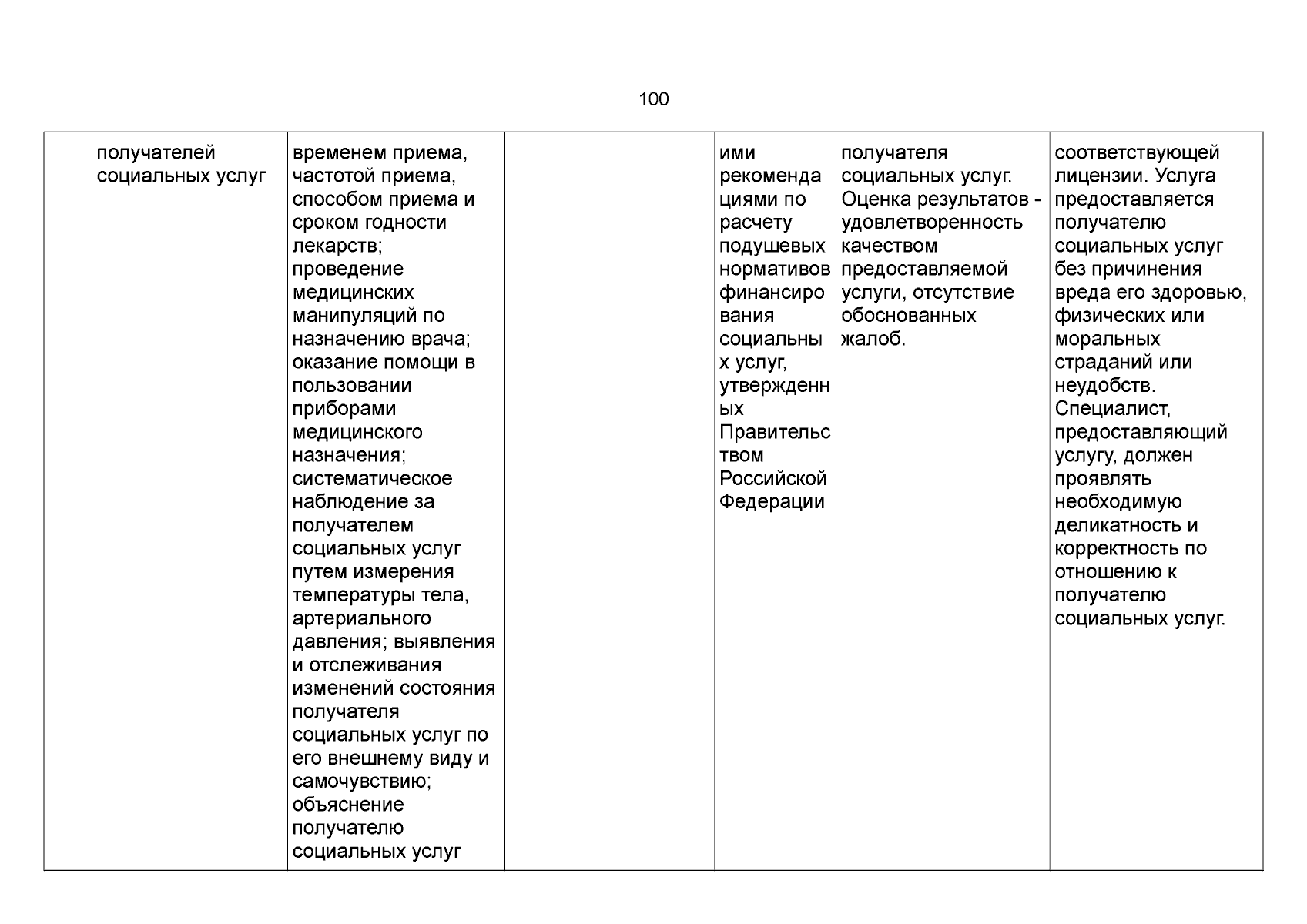 100

|  | получателей социальных услуг | временем приема, частотой приема, способом приема и сроком годности лекарств; проведение медицинских манипуляций по назначению врача; оказание помощи в пользовании приборами медицинского назначения; систематическое наблюдение за получателем социальных услуг путем измерения температуры тела, артериального давления; выявления и отслеживания изменений состояния получателя социальных услуг по его внешнему виду и самочувствию; объяснение получателю социальных услуг |  | ими рекомендациями по расчету подушевых нормативов финансирования социальных услуг, утвержденных Правительством Российской Федерации | получателя социальных услуг. Оценка результатов - удовлетворенность качеством предоставляемой услуги, отсутствие обоснованных жалоб. | соответствующей лицензии. Услуга предоставляется получателю социальных услуг без причинения вреда его здоровью, физических или моральных страданий или неудобств. Специалист, предоставляющий услугу, должен проявлять необходимую деликатность и корректность по отношению к получателю социальных услуг. |
|---|---|---|---|---|---|---|